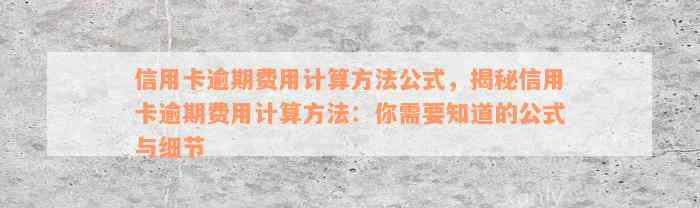 信用卡逾期费用计算方法公式，揭秘信用卡逾期费用计算方法：你需要知道的公式与细节